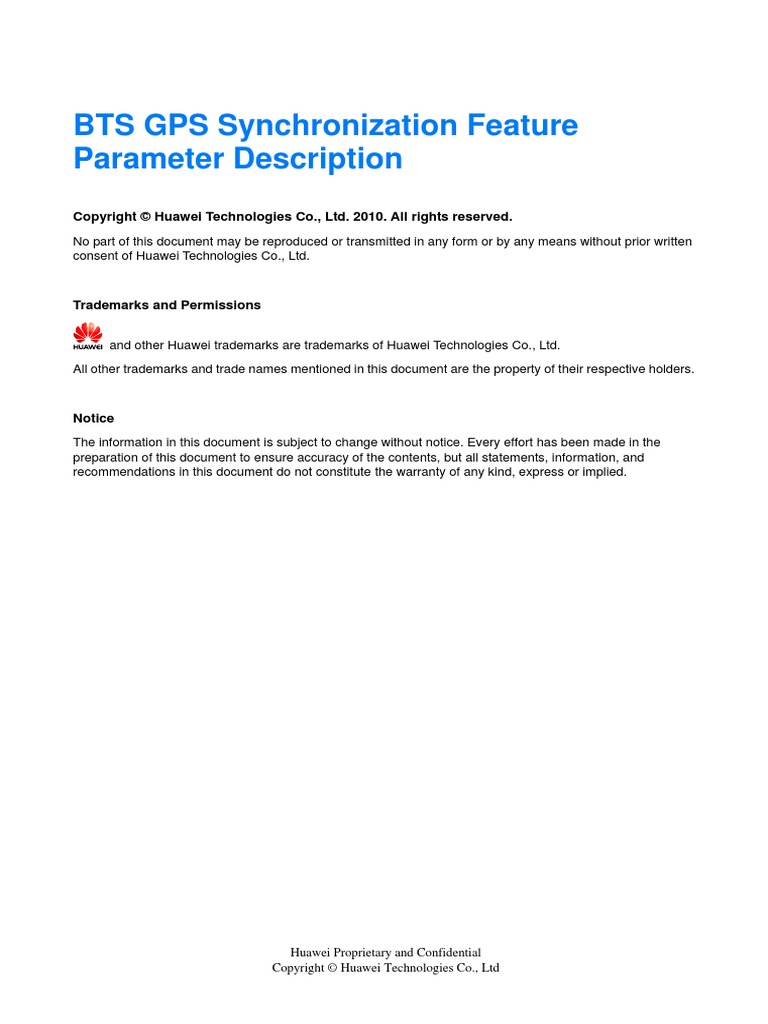 BTS GPS Synchronization Feature Parameter Description

Copyright © Huawei Technologies Co., Ltd. 2010. All rights reserved.

No part of this document may be reproduced or transmitted in any form or by any means without prior written consent of Huawei Technologies Co., Ltd.

Trademarks and Permissions

HUAWEI and other Huawei trademarks are trademarks of Huawei Technologies Co., Ltd.

All other trademarks and trade names mentioned in this document are the property of their respective holders.

Notice

The information in this document is subject to change without notice. Every effort has been made in the preparation of this document to ensure accuracy of the contents, but all statements, information, and recommendations in this document do not constitute the warranty of any kind, express or implied.

Huawei Proprietary and Confidential
Copyright © Huawei Technologies Co., Ltd